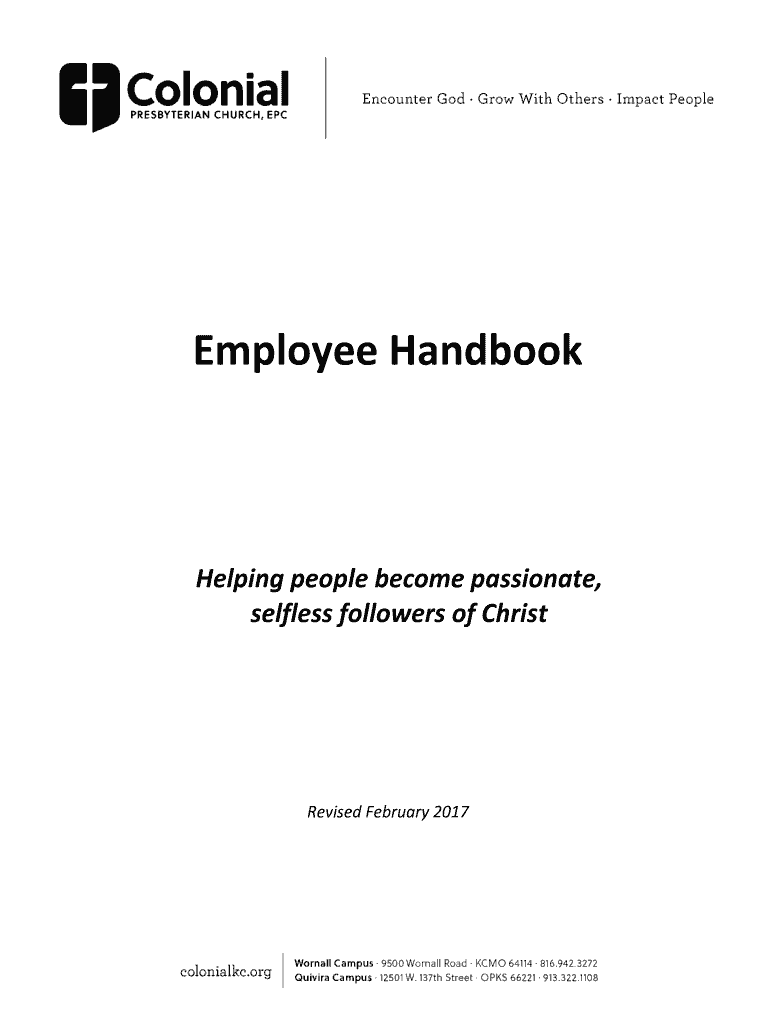 Colonial
PRESBYTERIAN CHURCH, EPC

Encounter God · Grow With Others · Impact People

Employee Handbook

Helping people become passionate, selfless followers of Christ

Revised February 2017

colonialkc.org

Wornall Campus · 9500 Wornall Road · KCMO 64114 · 816.942.3272
Quivira Campus · 12501 W. 137th Street · OPKS 66221 · 913.322.1108